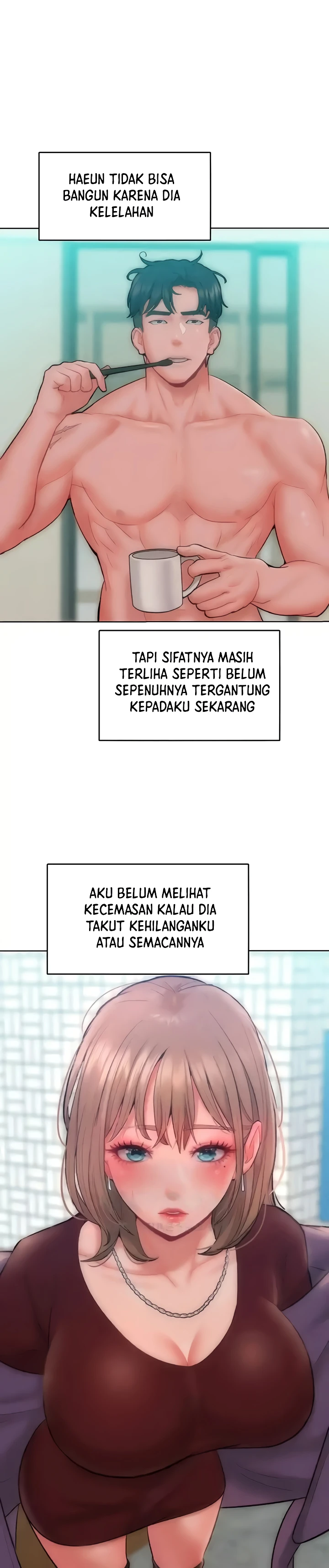 HAEUN TIDAK BISA BANGUN KARENA DIA KELELAHAN

TAPI SIFATNYA MASIH TERLIHA SEPERTI BELUM SEPENUHNYA TERGANTUNG KEPADAKU SEKARANG

AKU BELUM MELIHAT KECEMASAN KALAU DIA TAKUT KEHILANGANKU ATAU SEMACANNYA